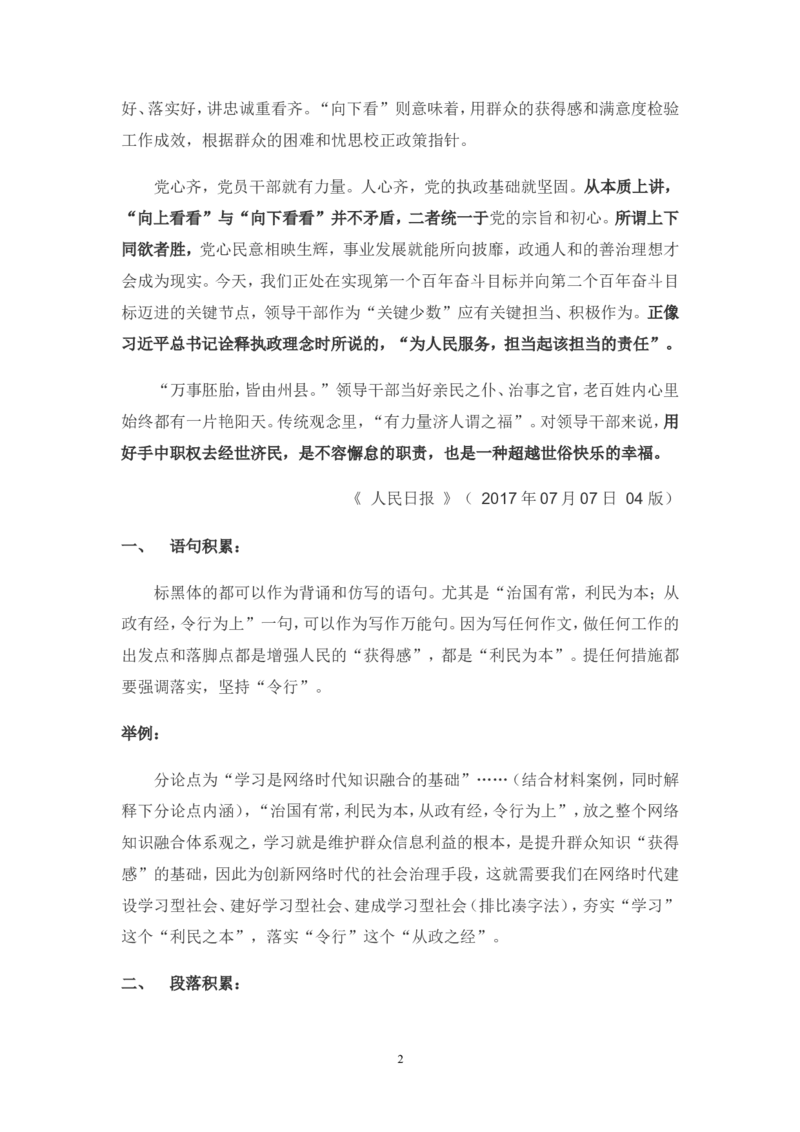 好、落实好，讲忠诚重看齐。“向下看”则意味着，用群众的获得感和满意度检验工作成效，根据群众的困难和忧思校正政策指针。

党心齐，党员干部就有力量。人心齐，党的执政基础就坚固。从本质上讲，“向上看看”与“向下看看”并不矛盾，二者统一于党的宗旨和初心。所谓上下同欲者胜，党心民意相映生辉，事业发展就能所向披靡，政通人和的善治理想才会成为现实。今天，我们正处在实现第一个百年奋斗目标并向第二个百年奋斗目标迈进的关键节点，领导干部作为“关键少数”应有关键担当、积极作为。正像习近平总书记诠释执政理念时所说的，“为人民服务，担当起该担当的责任”。

“万事胚胎，皆由州县。”领导干部当好亲民之仆、治事之官，老百姓内心里始终都有一片艳阳天。传统观念里，“有力量济人谓之福”。对领导干部来说，用好手中职权去经世济民，是不容懈怠的职责，也是一种超越世俗快乐的幸福。

《 人民日报 》（ 2017 年 07 月 07 日 04 版）

一、 语句积累：

标黑体的都可以作为背诵和仿写的语句。尤其是“治国有常，利民为本；从政有经，令行为上”一句，可以作为写作万能句。因为写任何作文，做任何工作的出发点和落脚点都是增强人民的“获得感”，都是“利民为本”。提任何措施都要强调落实，坚持“令行”。

举例：

分论点为“学习是网络时代知识融合的基础”……（结合材料案例，同时解释下分论点内涵），“治国有常，利民为本，从政有经，令行为上”，放之整个网络知识融合体系观之，学习就是维护群众信息利益的根本，是提升群众知识“获得感”的基础，因此为创新网络时代的社会治理手段，这就需要我们在网络时代建设学习型社会、建好学习型社会、建成学习型社会（排比凑字法），夯实“学习”这个“利民之本”，落实“令行”这个“从政之经”。

二、 段落积累：

2